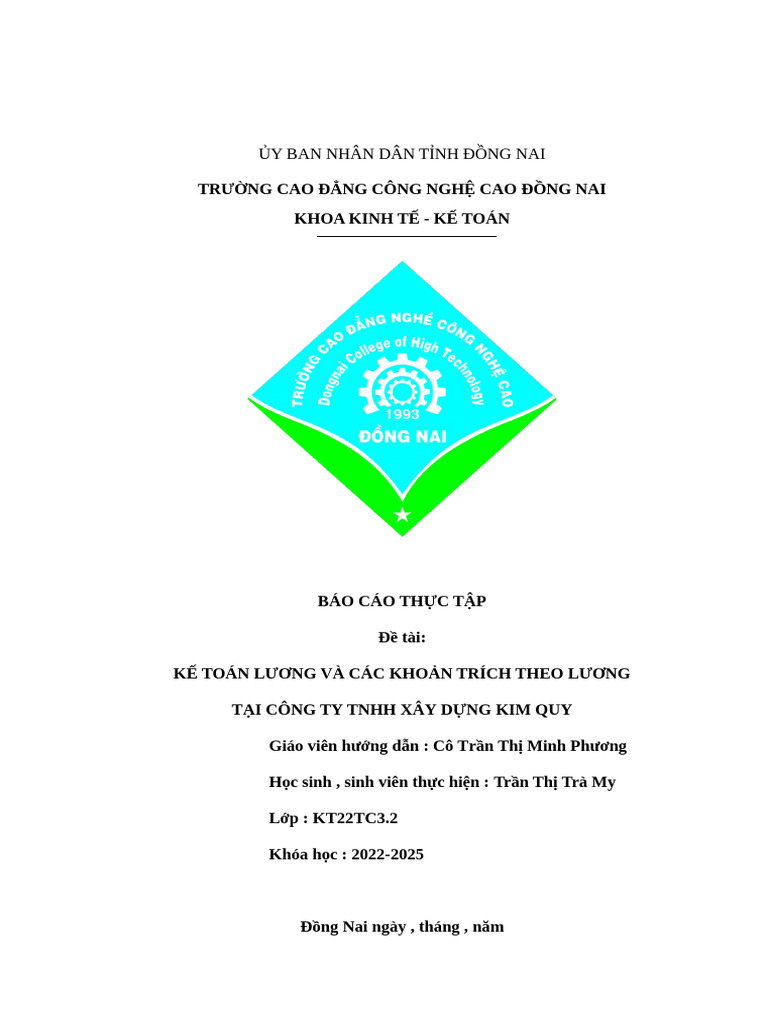 ỦY BAN NHÂN DÂN TỈNH ĐỒNG NAI

TRƯỜNG CAO ĐẲNG CÔNG NGHỆ CAO ĐỒNG NAI

KHOA KINH TẾ - KẾ TOÁN

TRƯỜNG CAO ĐẲNG NGHỀ CÔNG NGHỆ CAO

Dongnai College of High Technology

1993

ĐỒNG NAI

BÁO CÁO THỰC TẬP

Đề tài:

KẾ TOÁN LƯƠNG VÀ CÁC KHOẢN TRÍCH THEO LƯƠNG

TẠI CÔNG TY TNHH XÂY DỰNG KIM QUY

Giáo viên hướng dẫn : Cô Trần Thị Minh Phương

Học sinh , sinh viên thực hiện : Trần Thị Trà My

Lớp : KT22TC3.2

Khóa học : 2022-2025

Đồng Nai ngày , tháng , năm